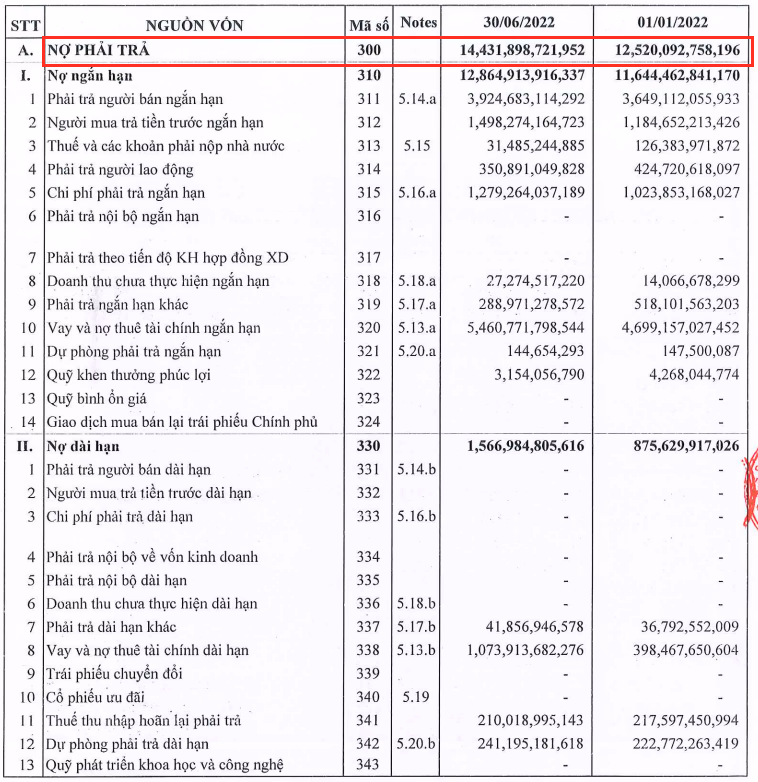 | STT | NGUỒN VỐN | Mã số | Notes | 30/06/2022 | 01/01/2022 |
|---|---|---|---|---|---|
| A. | NỢ PHẢI TRẢ | 300 | | 14,431,898,721,952 | 12,520,092,758,196 |
| I. | Nợ ngắn hạn | 310 | | 12,864,913,916,337 | 11,644,462,841,170 |
| 1 | Phải trả người bán ngắn hạn | 311 | 5.14.a | 3,924,683,114,292 | 3,649,112,055,933 |
| 2 | Người mua trả tiền trước ngắn hạn | 312 | | 1,498,274,164,723 | 1,184,652,213,426 |
| 3 | Thuế và các khoản phải nộp nhà nước | 313 | 5.15 | 31,485,244,885 | 126,383,971,872 |
| 4 | Phải trả người lao động | 314 | | 350,891,049,828 | 424,720,618,097 |
| 5 | Chi phí phải trả ngắn hạn | 315 | 5.16.a | 1,279,264,037,189 | 1,023,853,168,027 |
| 6 | Phải trả nội bộ ngắn hạn | 316 | | - | - |
| 7 | Phải trả theo tiến độ KH hợp đồng XD | 317 | | - | - |
| 8 | Doanh thu chưa thực hiện ngắn hạn | 318 | 5.18.a | 27,274,517,220 | 14,066,678,299 |
| 9 | Phải trả ngắn hạn khác | 319 | 5.17.a | 288,971,278,572 | 518,101,563,203 |
| 10 | Vay và nợ thuê tài chính ngắn hạn | 320 | 5.13.a | 5,460,771,798,544 | 4,699,157,027,452 |
| 11 | Dự phòng phải trả ngắn hạn | 321 | 5.20.a | 144,654,293 | 147,500,087 |
| 12 | Quỹ khen thưởng phúc lợi | 322 | | 3,154,056,790 | 4,268,044,774 |
| 13 | Quỹ bình ổn giá | 323 | | - | - |
| 14 | Giao dịch mua bán lại trái phiếu Chính phủ | 324 | | - | - |
| II. | Nợ dài hạn | 330 | | 1,566,984,805,616 | 875,629,917,026 |
| 1 | Phải trả người bán dài hạn | 331 | 5.14.b | - | - |
| 2 | Người mua trả tiền trước dài hạn | 332 | | - | - |
| 3 | Chi phí phải trả dài hạn | 333 | 5.16.b | - | - |
| 4 | Phải trả nội bộ về vốn kinh doanh | 334 | | - | - |
| 5 | Phải trả nội bộ dài hạn | 335 | | - | - |
| 6 | Doanh thu chưa thực hiện dài hạn | 336 | 5.18.b | - | - |
| 7 | Phải trả dài hạn khác | 337 | 5.17.b | 41,856,946,578 | 36,792,552,009 |
| 8 | Vay và nợ thuê tài chính dài hạn | 338 | 5.13.b | 1,073,913,682,276 | 398,467,650,604 |
| 9 | Trái phiếu chuyển đổi | 339 | | - | - |
| 10 | Cổ phiếu ưu đãi | 340 | 5.19 | - | - |
| 11 | Thuế thu nhập hoãn lại phải trả | 341 | | 210,018,995,143 | 217,597,450,994 |
| 12 | Dự phòng phải trả dài hạn | 342 | 5.20.b | 241,195,181,618 | 222,772,263,419 |
| 13 | Quỹ phát triển khoa học và công nghệ | 343 | | - | - |